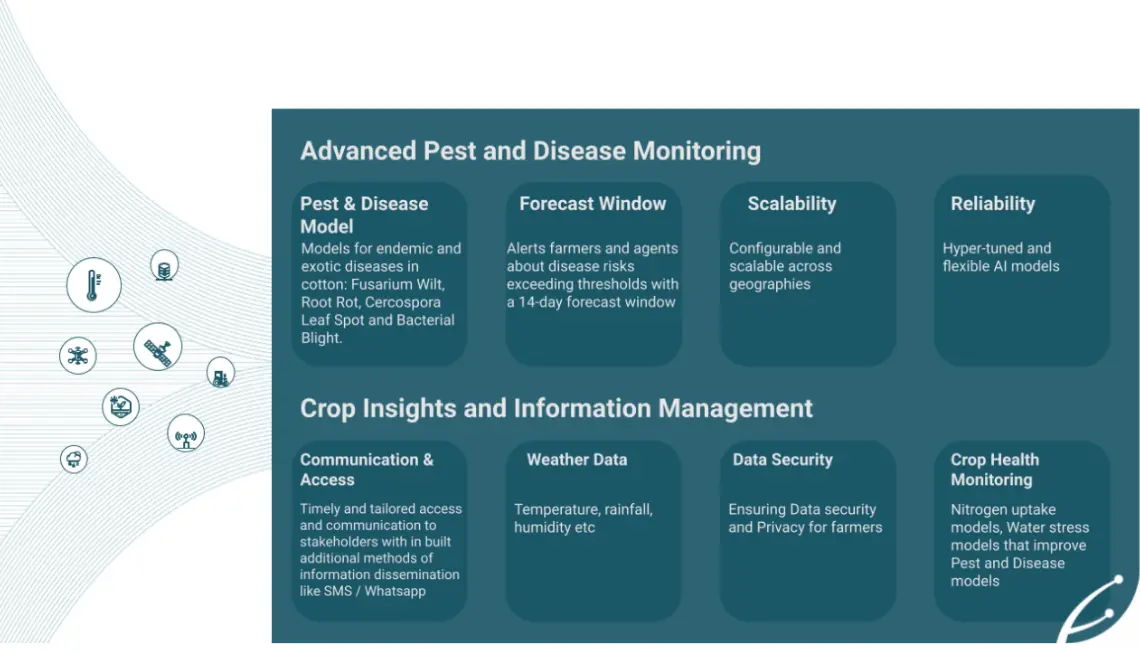 Advanced Pest and Disease Monitoring

Pest & Disease Model
Models for endemic and exotic diseases in cotton: Fusarium Wilt, Root Rot, Cercospora Leaf Spot and Bacterial Blight.

Forecast Window
Alerts farmers and agents about disease risks exceeding thresholds with a 14-day forecast window

Scalability
Configurable and scalable across geographies

Reliability
Hyper-tuned and flexible AI models

Crop Insights and Information Management

Communication & Access
Timely and tailored access and communication to stakeholders with in built additional methods of information dissemination like SMS / Whatsapp

Weather Data
Temperature, rainfall, humidity etc

Data Security
Ensuring Data security and Privacy for farmers

Crop Health Monitoring
Nitrogen uptake models, Water stress models that improve Pest and Disease models